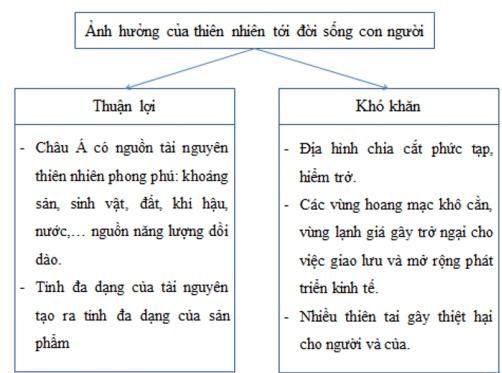 Ảnh hưởng của thiên nhiên tới đời sống con người

Thuận lợi

- Châu Á có nguồn tài nguyên thiên nhiên phong phú: khoáng sản, sinh vật, đất, khí hậu, nước,… nguồn năng lượng dồi dào.
- Tính đa dạng của tài nguyên tạo ra tính đa dạng của sản phẩm

Khó khăn

- Địa hình chia cắt phức tạp, hiểm trở.
- Các vùng hoang mạc khô cằn, vùng lạnh giá gây trở ngại cho việc giao lưu và mở rộng phát triển kinh tế.
- Nhiều thiên tai gây thiệt hại cho người và của.